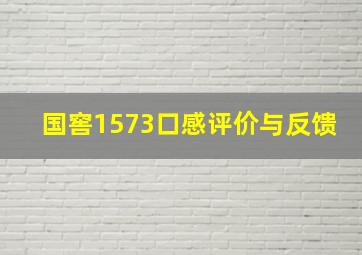 国窖1573口感评价与反馈